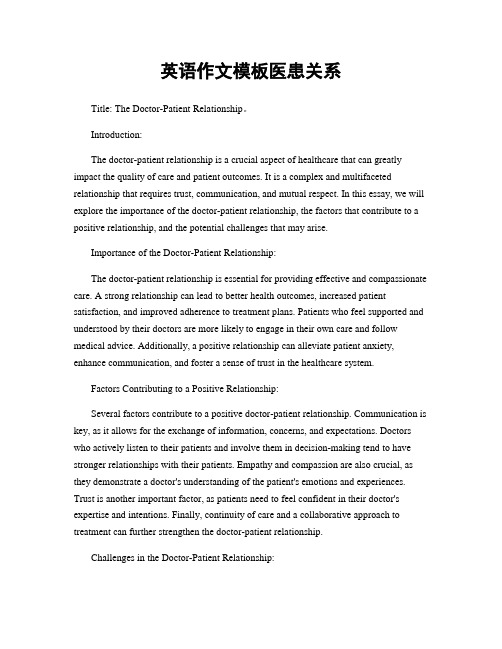 英语作文模板医患关系

Title: The Doctor-Patient Relationship。

Introduction:

The doctor-patient relationship is a crucial aspect of healthcare that can greatly impact the quality of care and patient outcomes. It is a complex and multifaceted relationship that requires trust, communication, and mutual respect. In this essay, we will explore the importance of the doctor-patient relationship, the factors that contribute to a positive relationship, and the potential challenges that may arise.

Importance of the Doctor-Patient Relationship:

The doctor-patient relationship is essential for providing effective and compassionate care. A strong relationship can lead to better health outcomes, increased patient satisfaction, and improved adherence to treatment plans. Patients who feel supported and understood by their doctors are more likely to engage in their own care and follow medical advice. Additionally, a positive relationship can alleviate patient anxiety, enhance communication, and foster a sense of trust in the healthcare system.

Factors Contributing to a Positive Relationship:

Several factors contribute to a positive doctor-patient relationship. Communication is key, as it allows for the exchange of information, concerns, and expectations. Doctors who actively listen to their patients and involve them in decision-making tend to have stronger relationships with their patients. Empathy and compassion are also crucial, as they demonstrate a doctor's understanding of the patient's emotions and experiences. Trust is another important factor, as patients need to feel confident in their doctor's expertise and intentions. Finally, continuity of care and a collaborative approach to treatment can further strengthen the doctor-patient relationship.

Challenges in the Doctor-Patient Relationship: